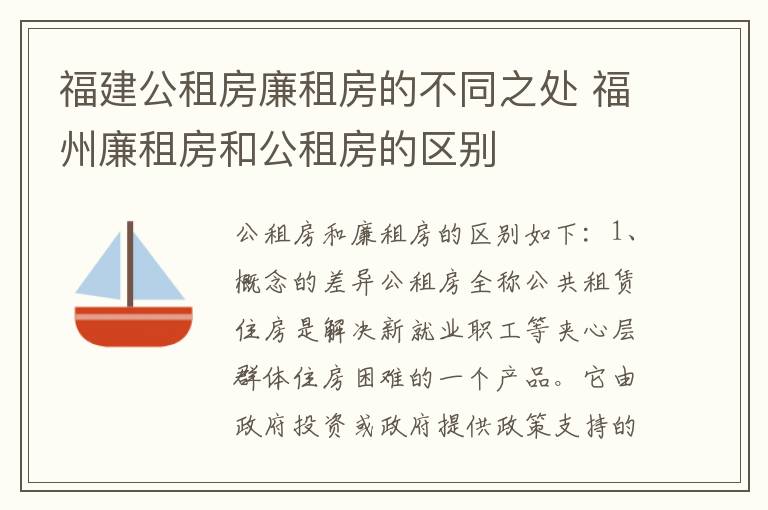 福建公租房廉租房的不同之处 福州廉租房和公租房的区别

公租房和廉租房的区别如下：1、概念的差异公租房全称公共租赁住房是解决新就业职工等夹心层群体住房困难的一个产品。它由政府投资或政府提供政策支持的